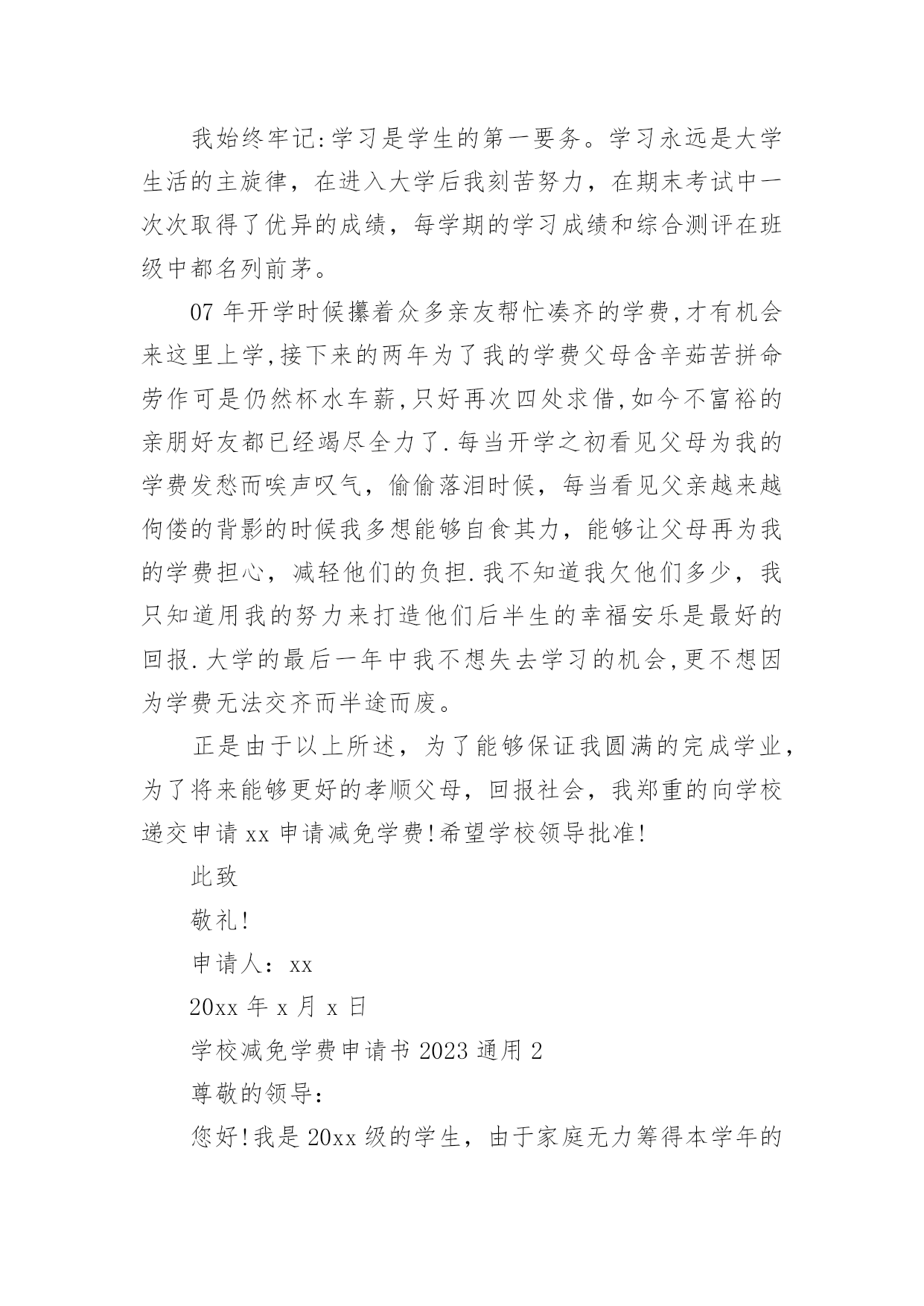 我始终牢记:学习是学生的第一要务。学习永远是大学生活的主旋律，在进入大学后我刻苦努力，在期末考试中一次次取得了优异的成绩，每学期的学习成绩和综合测评在班级中都名列前茅。

07 年开学时候攥着众多亲友帮忙凑齐的学费,才有机会来这里上学,接下来的两年为了我的学费父母含辛茹苦拼命劳作可是仍然杯水车薪,只好再次四处求借,如今不富裕的亲朋好友都已经竭尽全力了.每当开学之初看见父母为我的学费发愁而唉声叹气，偷偷落泪时候，每当看见父亲越来越佝偻的背影的时候我多想能够自食其力，能够让父母再为我的学费担心，减轻他们的负担.我不知道我欠他们多少，我只知道用我的努力来打造他们后半生的幸福安乐是最好的回报.大学的最后一年中我不想失去学习的机会,更不想因为学费无法交齐而半途而废。

正是由于以上所述，为了能够保证我圆满的完成学业，为了将来能够更好的孝顺父母，回报社会，我郑重的向学校递交申请 xx 申请减免学费!希望学校领导批准!

此致

敬礼!

申请人：xx

20xx 年 x 月 x 日

学校减免学费申请书 2023 通用 2

尊敬的领导:

您好!我是 20xx 级的学生，由于家庭无力筹得本学年的